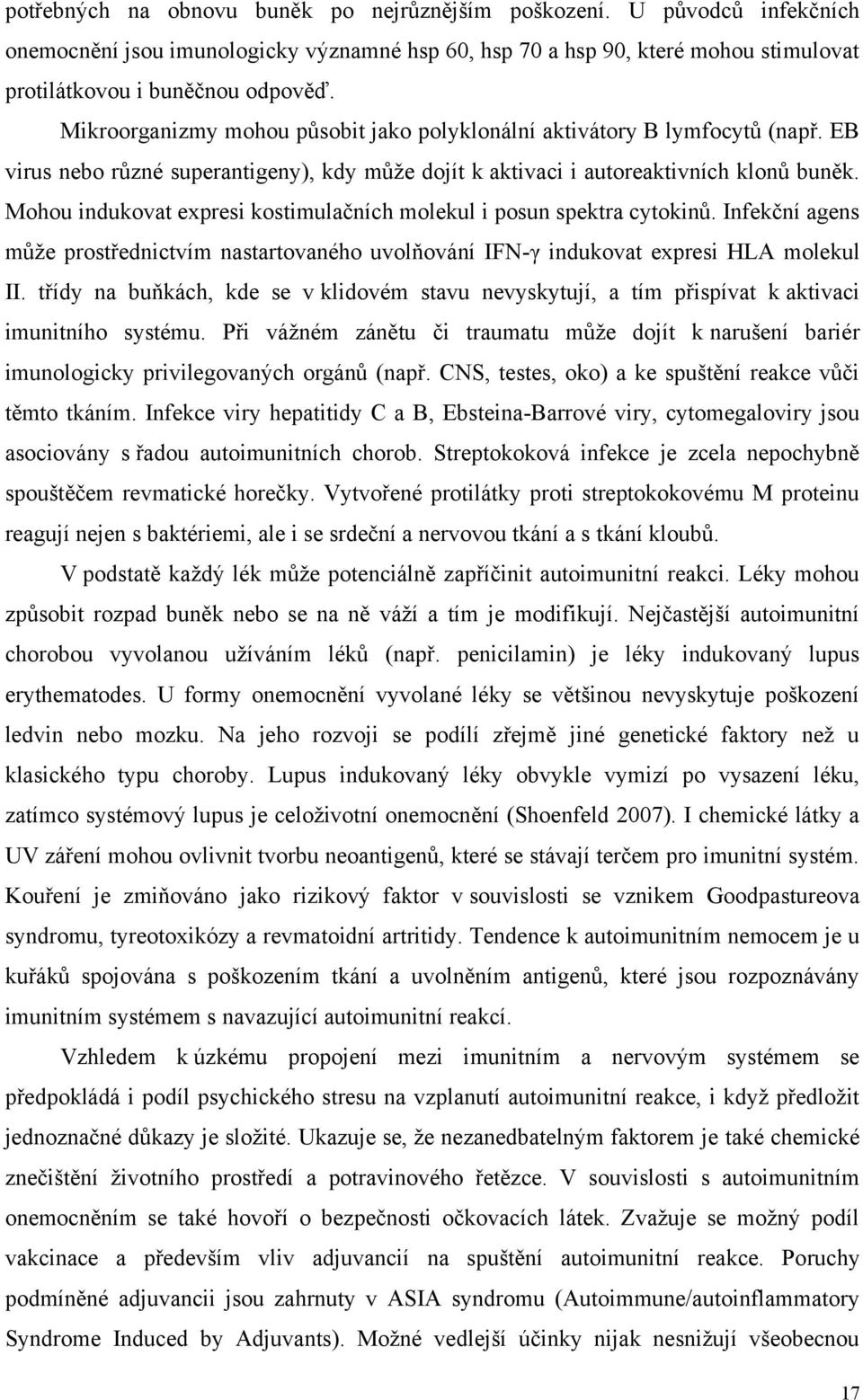 potřebných na obnovu buněk po nejrůznějším poškození. U původců infekčních onemocnění jsou imunologicky významné hsp 60, hsp 70 a hsp 90, které mohou stimulovat protilátkovou i buněčnou odpověď.

Mikroorganizmy mohou působit jako polyklonální aktivátory B lymfocytů (např. EB virus nebo různé superantigeny), kdy může dojít k aktivaci i autoreaktivních klonů buněk. Mohou indukovat expresi kostimulačních molekul i posun spektra cytokinů. Infekční agens může prostřednictvím nastartovaného uvolňování IFN-γ indukovat expresi HLA molekul II. třídy na buňkách, kde se v klidovém stavu nevyskytují, a tím přispívat k aktivaci imunitního systému. Při vážném zánětu či traumatu může dojít k narušení bariér imunologicky privilegovaných orgánů (např. CNS, testes, oko) a ke spuštění reakce vůči těmto tkáním. Infekce viry hepatitidy C a B, Ebsteina-Barrové viry, cytomegaloviry jsou asociovány s řadou autoimunitních chorob. Streptokoková infekce je zcela nepochybně spouštěčem revmatické horečky. Vytvořené protilátky proti streptokokovému M proteinu reagují nejen s baktériemi, ale i se srdeční a nervovou tkání a s tkání kloubů.

V podstatě každý lék může potenciálně zapříčinit autoimunitní reakci. Léky mohou způsobit rozpad buněk nebo se na ně váží a tím je modifikují. Nejčastější autoimunitní chorobou vyvolanou užíváním léků (např. penicilamin) je léky indukovaný lupus erythematodes. U formy onemocnění vyvolané léky se většinou nevyskytuje poškození ledvin nebo mozku. Na jeho rozvoji se podílí zřejmě jiné genetické faktory než u klasického typu choroby. Lupus indukovaný léky obvykle vymizí po vysazení léku, zatímco systémový lupus je celoživotní onemocnění (Shoenfeld 2007). I chemické látky a UV záření mohou ovlivnit tvorbu neoantigenů, které se stávají terčem pro imunitní systém. Kouření je zmiňováno jako rizikový faktor v souvislosti se vznikem Goodpastureova syndromu, tyreotoxikózy a revmatoidní artritidy. Tendence k autoimunitním nemocem je u kuřáků spojována s poškozením tkání a uvolněním antigenů, které jsou rozpoznávány imunitním systémem s navazující autoimunitní reakcí.

Vzhledem k úzkému propojení mezi imunitním a nervovým systémem se předpokládá i podíl psychického stresu na vzplanutí autoimunitní reakce, i když předložit jednoznačné důkazy je složité. Ukazuje se, že nezanedbatelným faktorem je také chemické znečištění životního prostředí a potravinového řetězce. V souvislosti s autoimunitním onemocněním se také hovoří o bezpečnosti očkovacích látek. Zvažuje se možný podíl vakcinace a především vliv adjuvancií na spuštění autoimunitní reakce. Poruchy podmíněné adjuvancii jsou zahrnuty v ASIA syndromu (Autoimmune/autoinflammatory Syndrome Induced by Adjuvants). Možné vedlejší účinky nijak nesnižují všeobecnou

17